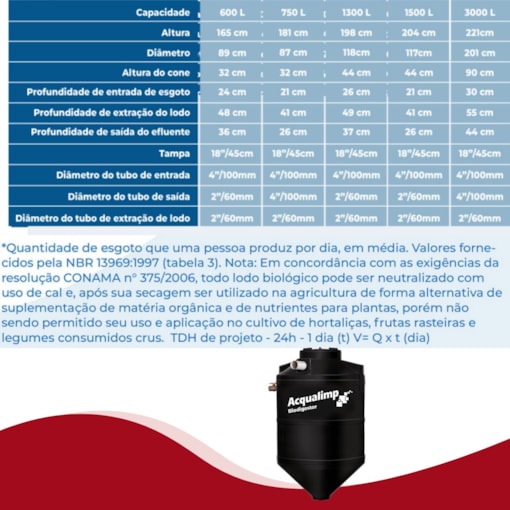 | Capacidade | 600 L | 750 L | 1300 L | 1500 L | 3000 L |
|---|---|---|---|---|---|
| Altura | 165 cm | 181 cm | 198 cm | 204 cm | 221cm |
| Diâmetro | 89 cm | 87 cm | 118cm | 117cm | 201 cm |
| Altura do cone | 32 cm | 32 cm | 44 cm | 44 cm | 90 cm |
| Profundidade de entrada de esgoto | 24 cm | 21 cm | 26 cm | 21 cm | 30 cm |
| Profundidade de extração do lodo | 48 cm | 41 cm | 49 cm | 41 cm | 55 cm |
| Profundidade de saída do efluente | 36 cm | 26 cm | 37 cm | 26 cm | 44 cm |
| Tampa | 18"/45cm | 18"/45cm | 18"/45cm | 18"/45cm | 18"/45cm |
| Diâmetro do tubo de entrada | 4"/100mm | 4"/100mm | 4"/100mm | 4"/100mm | 4"/100mm |
| Diâmetro do tubo de saída | 2"/60mm | 4"/100mm | 2"/60mm | 2"/60mm | 4"/100mm |
| Diâmetro do tubo de extração de lodo | 2"/60mm | 2"/60mm | 2"/60mm | 2"/60mm | 2"/60mm |

*Quantidade de esgoto que uma pessoa produz por dia, em média. Valores fornecidos pela NBR 13969:1997 (tabela 3). Nota: Em concordância com as exigências da resolução CONAMA nº 375/2006, todo lodo biológico pode ser neutralizado com uso de cal e, após sua secagem ser utilizado na agricultura de forma alternativa de suplementação de matéria orgânica e de nutrientes para plantas, porém não sendo permitido seu uso e aplicação no cultivo de hortaliças, frutas rasteiras e legumes consumidos crus. TDH de projeto - 24h - 1 dia (t) V= Q x t (dia)

Acqualimp
Biodigestor